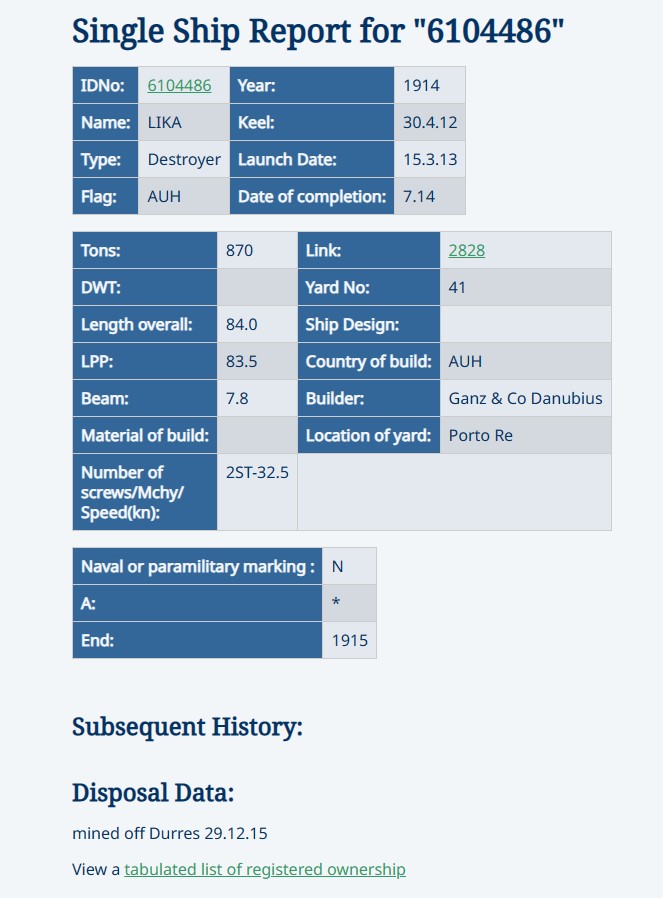 Single Ship Report for "6104486"

| IDNo: | 6104486 | Year: | 1914 |
|---|---|---|---|
| Name: | LIKA | Keel: | 30.4.12 |
| Type: | Destroyer | Launch Date: | 15.3.13 |
| Flag: | AUH | Date of completion: | 7.14 |

| Tons: | 870 | Link: | 2828 |
|---|---|---|---|
| DWT: | | Yard No: | 41 |
| Length overall: | 84.0 | Ship Design: | |
| LPP: | 83.5 | Country of build: | AUH |
| Beam: | 7.8 | Builder: | Ganz & Co Danubius |
| Material of build: | | Location of yard: | Porto Re |
| Number of screws/Mchy/ Speed(kn): | 2ST-32.5 | | |

| Naval or paramilitary marking : | N |
|---|---|
| A: | * |
| End: | 1915 |

Subsequent History:

Disposal Data:

mined off Durres 29.12.15

View a tabulated list of registered ownership